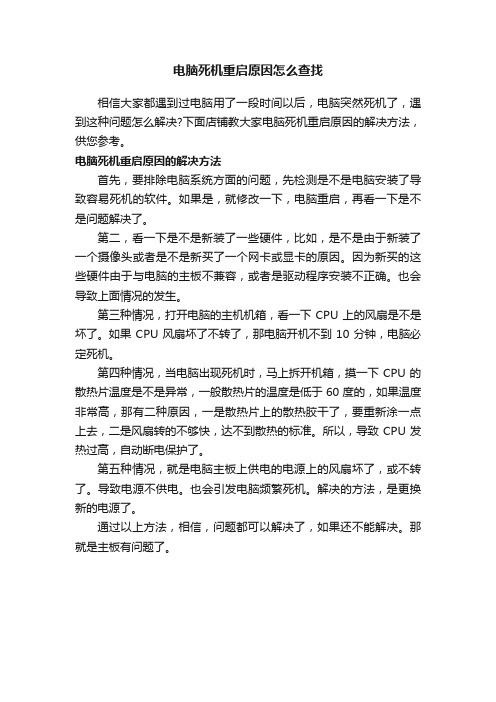 电脑死机重启原因怎么查找

相信大家都遇到过电脑用了一段时间以后，电脑突然死机了，遇到这种问题怎么解决?下面店铺教大家电脑死机重启原因的解决方法，供您参考。

电脑死机重启原因的解决方法

首先，要排除电脑系统方面的问题，先检测是不是电脑安装了导致容易死机的软件。如果是，就修改一下，电脑重启，再看一下是不是问题解决了。

第二，看一下是不是新装了一些硬件，比如，是不是由于新装了一个摄像头或者是不是新买了一个网卡或显卡的原因。因为新买的这些硬件由于与电脑的主板不兼容，或者是驱动程序安装不正确。也会导致上面情况的发生。

第三种情况，打开电脑的主机机箱，看一下 CPU 上的风扇是不是坏了。如果 CPU 风扇坏了不转了，那电脑开机不到 10 分钟，电脑必定死机。

第四种情况，当电脑出现死机时，马上拆开机箱，摸一下 CPU 的散热片温度是不是异常，一般散热片的温度是低于 60 度的，如果温度非常高，那有二种原因，一是散热片上的散热胶干了，要重新涂一点上去，二是风扇转的不够快，达不到散热的标准。所以，导致 CPU 发热过高，自动断电保护了。

第五种情况，就是电脑主板上供电的电源上的风扇坏了，或不转了。导致电源不供电。也会引发电脑频繁死机。解决的方法，是更换新的电源了。

通过以上方法，相信，问题都可以解决了，如果还不能解决。那就是主板有问题了。